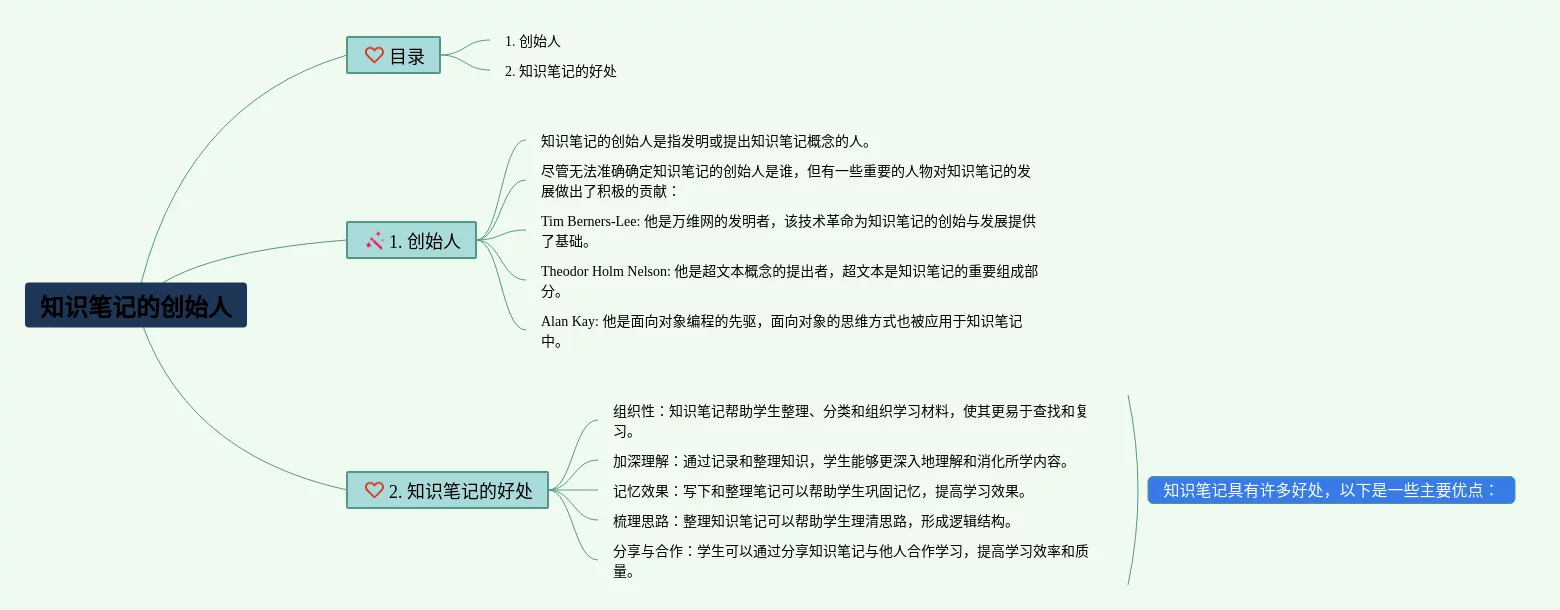 知识笔记的创始人

目录

1. 创始人

2. 知识笔记的好处

1. 创始人

知识笔记的创始人是指发明或提出知识笔记概念的人。

尽管无法准确确定知识笔记的创始人是谁，但有一些重要的人物对知识笔记的发展做出了积极的贡献：

Tim Berners-Lee: 他是万维网的发明者，该技术革命为知识笔记的创始与发展提供了基础。

Theodor Holm Nelson: 他是超文本概念的提出者，超文本是知识笔记的重要组成部分。

Alan Kay: 他是面向对象编程的先驱，面向对象的思维方式也被应用于知识笔记中。

2. 知识笔记的好处

组织性：知识笔记帮助学生整理、分类和组织学习材料，使其更易于查找和复习。

加深理解：通过记录和整理知识，学生能够更深入地理解和消化所学内容。

记忆效果：写下和整理笔记可以帮助学生巩固记忆，提高学习效果。

梳理思路：整理知识笔记可以帮助学生理清思路，形成逻辑结构。

分享与合作：学生可以通过分享知识笔记与他人合作学习，提高学习效率和质量。

知识笔记具有许多好处，以下是一些主要优点：